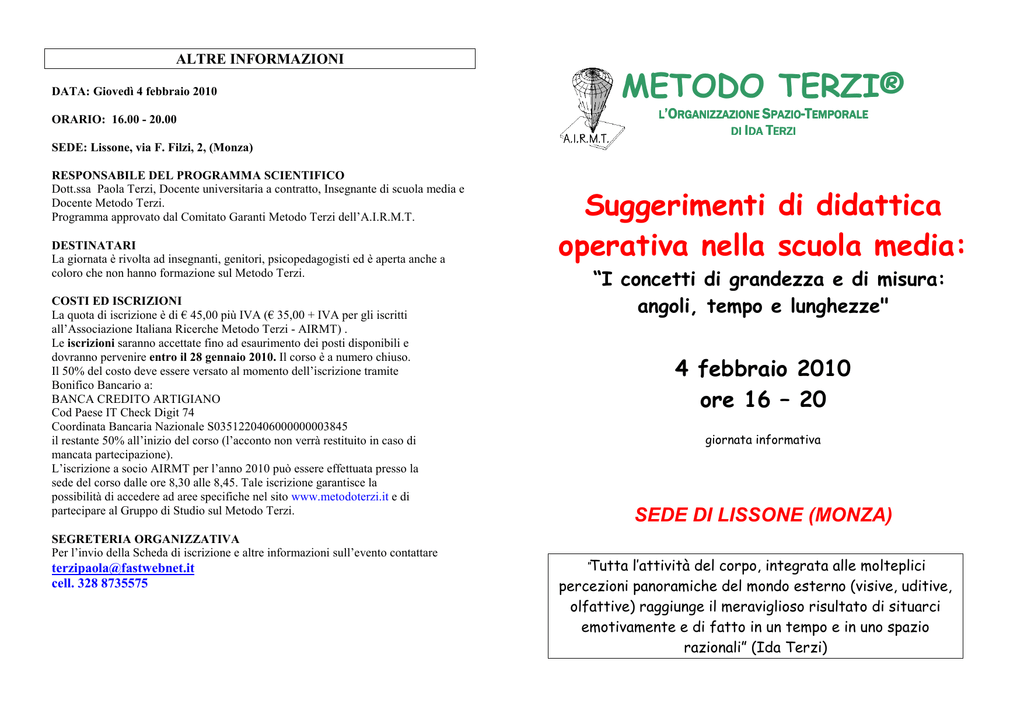 ALTRE INFORMAZIONI

DATA: Giovedì 4 febbraio 2010

ORARIO: 16.00 - 20.00

SEDE: Lissone, via F. Filzi, 2, (Monza)

RESPONSABILE DEL PROGRAMMA SCIENTIFICO
Dott.ssa Paola Terzi, Docente universitaria a contratto, Insegnante di scuola media e Docente Metodo Terzi.
Programma approvato dal Comitato Garanti Metodo Terzi dell'A.I.R.M.T.

DESTINATARI
La giornata è rivolta ad insegnanti, genitori, psicopedagogisti ed è aperta anche a coloro che non hanno formazione sul Metodo Terzi.

COSTI ED ISCRIZIONI
La quota di iscrizione è di € 45,00 più IVA (€ 35,00 + IVA per gli iscritti all'Associazione Italiana Ricerche Metodo Terzi - AIRMT) .
Le iscrizioni saranno accettate fino ad esaurimento dei posti disponibili e dovranno pervenire entro il 28 gennaio 2010. Il corso è a numero chiuso.
Il 50% del costo deve essere versato al momento dell'iscrizione tramite Bonifico Bancario a:
BANCA CREDITO ARTIGIANO
Cod Paese IT Check Digit 74
Coordinata Bancaria Nazionale S0351220406000000003845
il restante 50% all'inizio del corso (l'acconto non verrà restituito in caso di mancata partecipazione).
L'iscrizione a socio AIRMT per l'anno 2010 può essere effettuata presso la sede del corso dalle ore 8,30 alle 8,45. Tale iscrizione garantisce la possibilità di accedere ad aree specifiche nel sito www.metodoterzi.it e di partecipare al Gruppo di Studio sul Metodo Terzi.

SEGRETERIA ORGANIZZATIVA
Per l'invio della Scheda di iscrizione e altre informazioni sull'evento contattare
terzipaola@fastwebnet.it
cell. 328 8735575

A.I.R.M.T.

METODO TERZI®
L'ORGANIZZAZIONE SPAZIO-TEMPORALE
DI IDA TERZI

Suggerimenti di didattica operativa nella scuola media:
"I concetti di grandezza e di misura: angoli, tempo e lunghezze"

4 febbraio 2010
ore 16 – 20

giornata informativa

SEDE DI LISSONE (MONZA)

"Tutta l'attività del corpo, integrata alle molteplici percezioni panoramiche del mondo esterno (visive, uditive, olfattive) raggiunge il meraviglioso risultato di situarci emotivamente e di fatto in un tempo e in uno spazio razionali" (Ida Terzi)